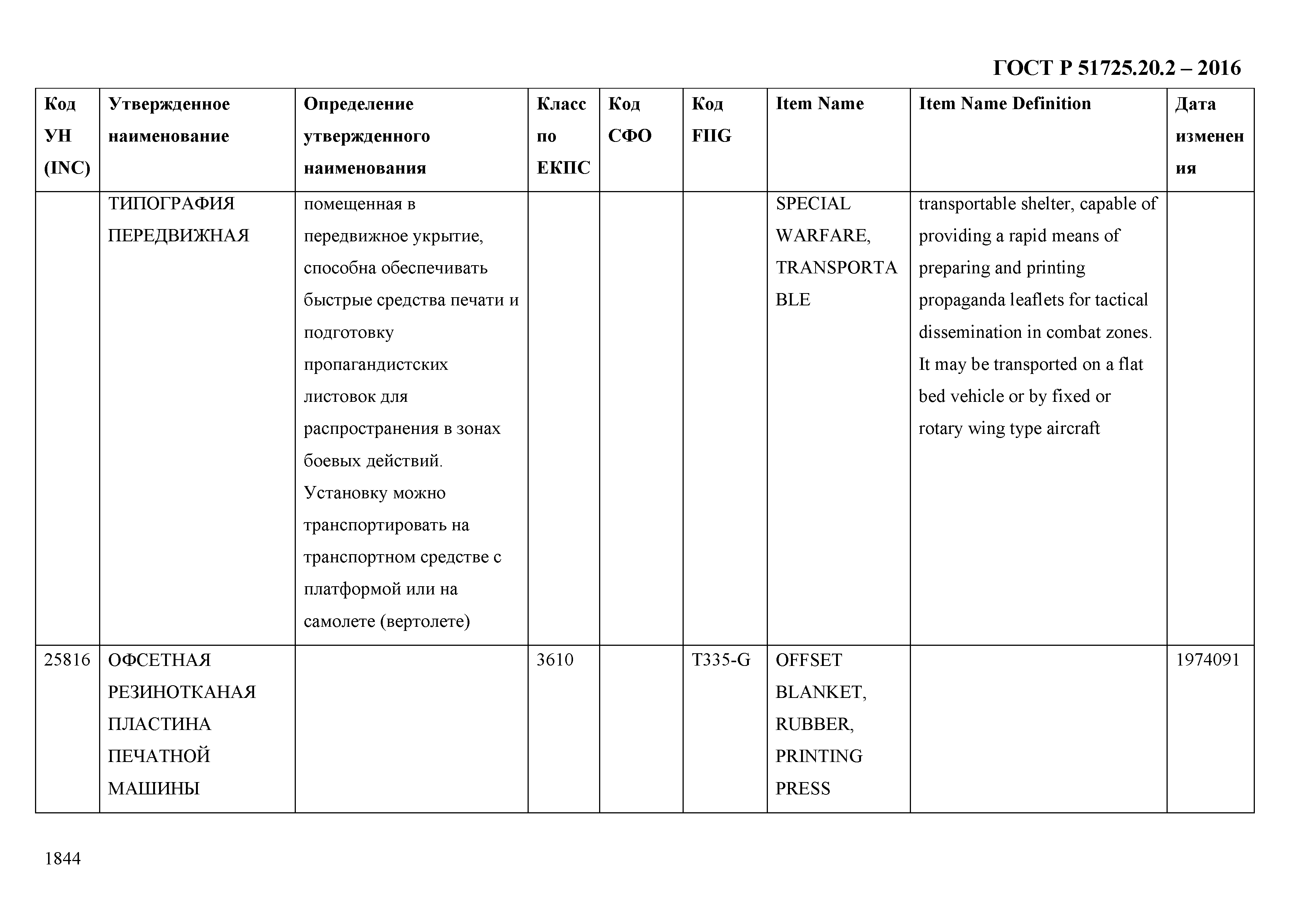 ГОСТ Р 51725.20.2 – 2016

| Код УН (INC) | Утвержденное наименование | Определение утвержденного наименования | Класс по ЕКПС | Код СФО | Код FIIG | Item Name | Item Name Definition | Дата изменения |
|---|---|---|---|---|---|---|---|---|
| | ТИПОГРАФИЯ ПЕРЕДВИЖНАЯ | помещенная в передвижное укрытие, способна обеспечивать быстрые средства печати и подготовку пропагандистских листовок для распространения в зонах боевых действий. Установку можно транспортировать на транспортном средстве с платформой или на самолете (вертолете) | | | | SPECIAL WARFARE, TRANSPORTABLE | transportable shelter, capable of providing a rapid means of preparing and printing propaganda leaflets for tactical dissemination in combat zones. It may be transported on a flat bed vehicle or by fixed or rotary wing type aircraft | |
| 25816 | ОФСЕТНАЯ РЕЗИНОТКАНАЯ ПЛАСТИНА ПЕЧАТНОЙ МАШИНЫ | | 3610 | | T335-G | OFFSET BLANKET, RUBBER, PRINTING PRESS | | 1974091 |

1844